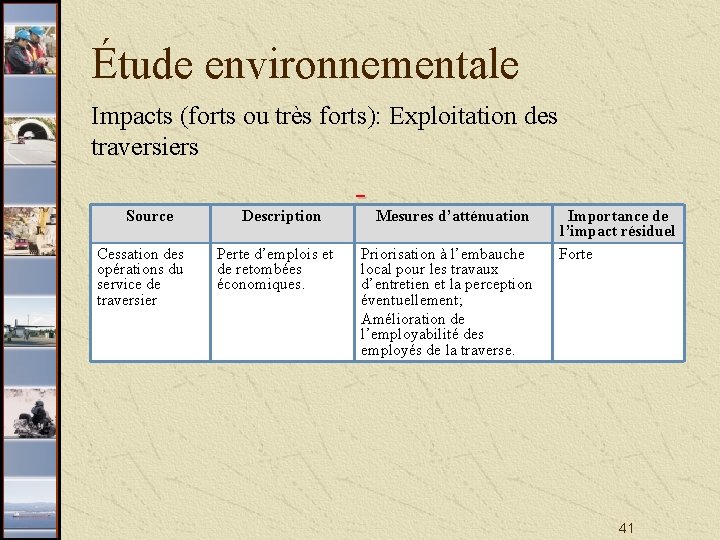 Étude environnementale

Impacts (forts ou très forts): Exploitation des traversiers

| Source | Description | Mesures d'atténuation | Importance de l'impact résiduel |
|---|---|---|---|
| Cessation des opérations du service de traversier | Perte d'emplois et de retombées économiques. | Priorisation à l'embauche local pour les travaux d'entretien et la perception éventuellement; Amélioration de l'employabilité des employés de la traverse. | Forte |

41